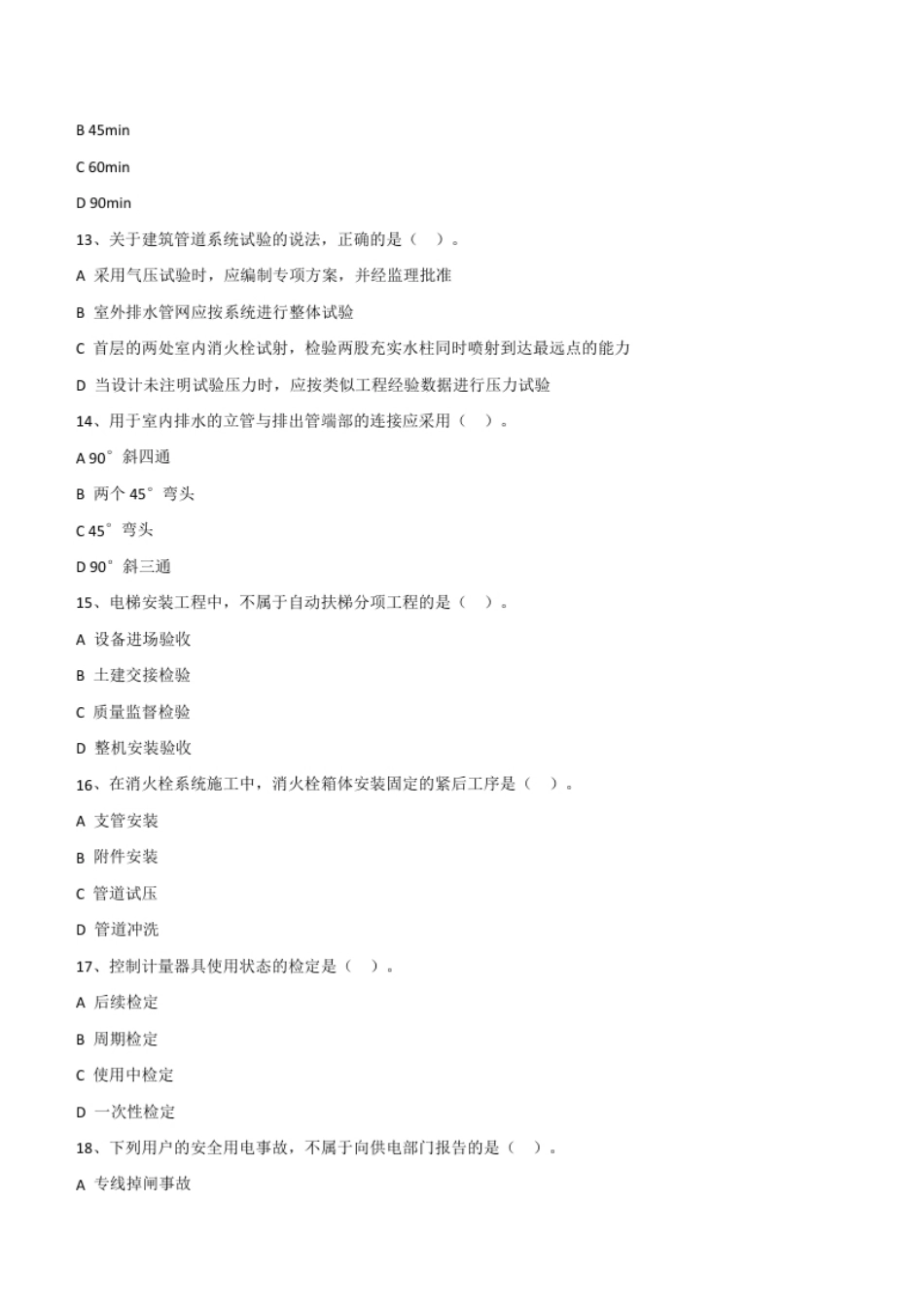 B 45min

C 60min

D 90min

13、关于建筑管道系统试验的说法，正确的是（ ）。

A 采用气压试验时，应编制专项方案，并经监理批准

B 室外排水管网应按系统进行整体试验

C 首层的两处室内消火栓试射，检验两股充实水柱同时喷射到达最远点的能力

D 当设计未注明试验压力时，应按类似工程经验数据进行压力试验

14、用于室内排水的立管与排出管端部的连接应采用（ ）。

A 90°斜四通

B 两个 45°弯头

C 45°弯头

D 90°斜三通

15、电梯安装工程中，不属于自动扶梯分项工程的是（ ）。

A 设备进场验收

B 土建交接检验

C 质量监督检验

D 整机安装验收

16、在消火栓系统施工中，消火栓箱体安装固定的紧后工序是（ ）。

A 支管安装

B 附件安装

C 管道试压

D 管道冲洗

17、控制计量器具使用状态的检定是（ ）。

A 后续检定

B 周期检定

C 使用中检定

D 一次性检定

18、下列用户的安全用电事故，不属于向供电部门报告的是（ ）。

A 专线掉闸事故